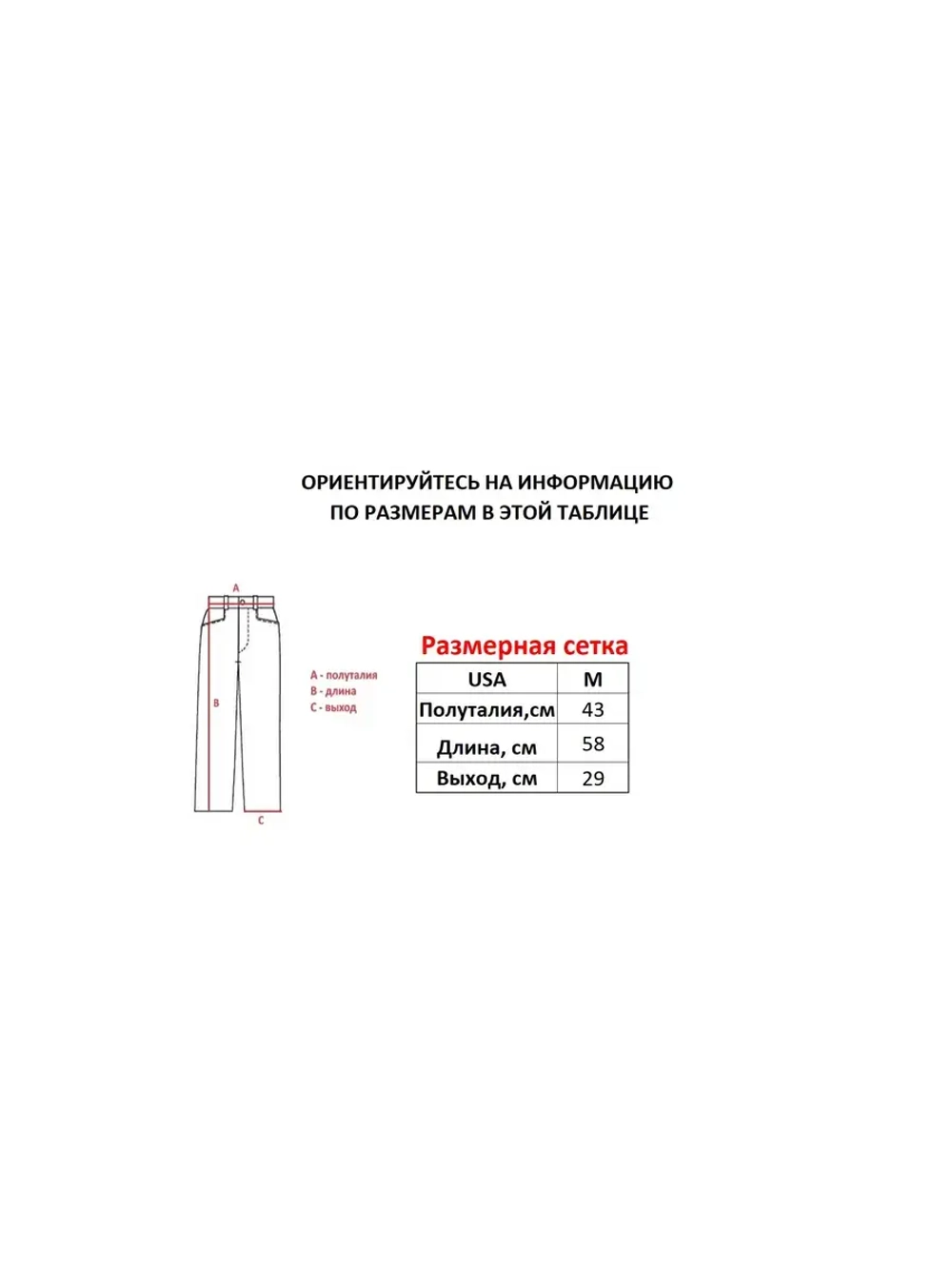 ОРИЕНТИРУЙТЕСЬ НА ИНФОРМАЦИЮ
ПО РАЗМЕРАМ В ЭТОЙ ТАБЛИЦЕ

A

B

C

A - полуталия
B - длина
C - выход

Размерная сетка

| USA | M |
|---|---|
| Полуталия,см | 43 |
| Длина, см | 58 |
| Выход, см | 29 |